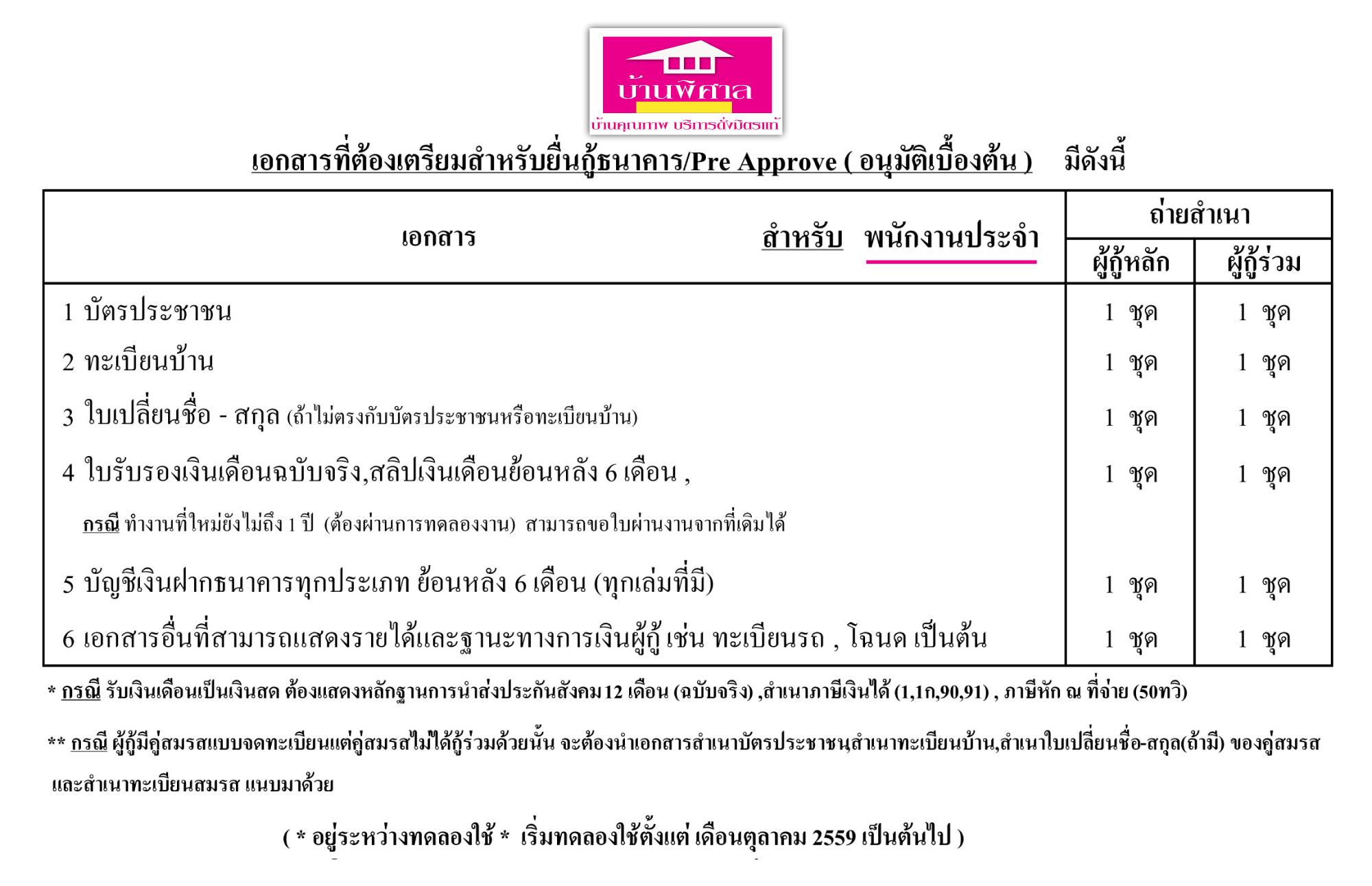 บ้านพิศาล
บ้านคุณภาพ บริการดั่งมิตรแท้

เอกสารที่ต้องเตรียมสำหรับยื่นกู้ธนาคาร/Pre Approve ( อนุมัติเบื้องต้น ) มีดังนี้

| เอกสาร สำหรับ พนักงานประจำ | ถ่ายสำเนา ผู้กู้หลัก | ถ่ายสำเนา ผู้กู้ร่วม |
|---|---|---|
| 1 บัตรประชาชน | 1 ชุด | 1 ชุด |
| 2 ทะเบียนบ้าน | 1 ชุด | 1 ชุด |
| 3 ใบเปลี่ยนชื่อ - สกุล (ถ้าไม่ตรงกับบัตรประชาชนหรือทะเบียนบ้าน) | 1 ชุด | 1 ชุด |
| 4 ใบรับรองเงินเดือนฉบับจริง,สลิปเงินเดือนย้อนหลัง 6 เดือน , กรณี ทำงานที่ใหม่ยังไม่ถึง 1 ปี (ต้องผ่านการทดลองงาน) สามารถขอใบผ่านงานจากที่เดิมได้ | 1 ชุด | 1 ชุด |
| 5 บัญชีเงินฝากธนาคารทุกประเภท ย้อนหลัง 6 เดือน (ทุกเล่มที่มี) | 1 ชุด | 1 ชุด |
| 6 เอกสารอื่นที่สามารถแสดงรายได้และฐานะทางการเงินผู้กู้ เช่น ทะเบียนรถ , โฉนด เป็นต้น | 1 ชุด | 1 ชุด |

* กรณี รับเงินเดือนเป็นเงินสด ต้องแสดงหลักฐานการนำส่งประกันสังคม 12 เดือน (ฉบับจริง) ,สำเนาภาษีเงินได้ (1,1ก,90,91) , ภาษีหัก ณ ที่จ่าย (50ทวิ)

** กรณี ผู้กู้มีคู่สมรสแบบจดทะเบียนแต่คู่สมรสไม่ได้กู้ร่วมด้วยนั้น จะต้องนำเอกสารสำเนาบัตรประชาชน,สำเนาทะเบียนบ้าน,สำเนาใบเปลี่ยนชื่อ-สกุล(ถ้ามี) ของคู่สมรส และสำเนาทะเบียนสมรส แนบมาด้วย

( * อยู่ระหว่างทดลองใช้ * เริ่มทดลองใช้ตั้งแต่ เดือนตุลาคม 2559 เป็นต้นไป )